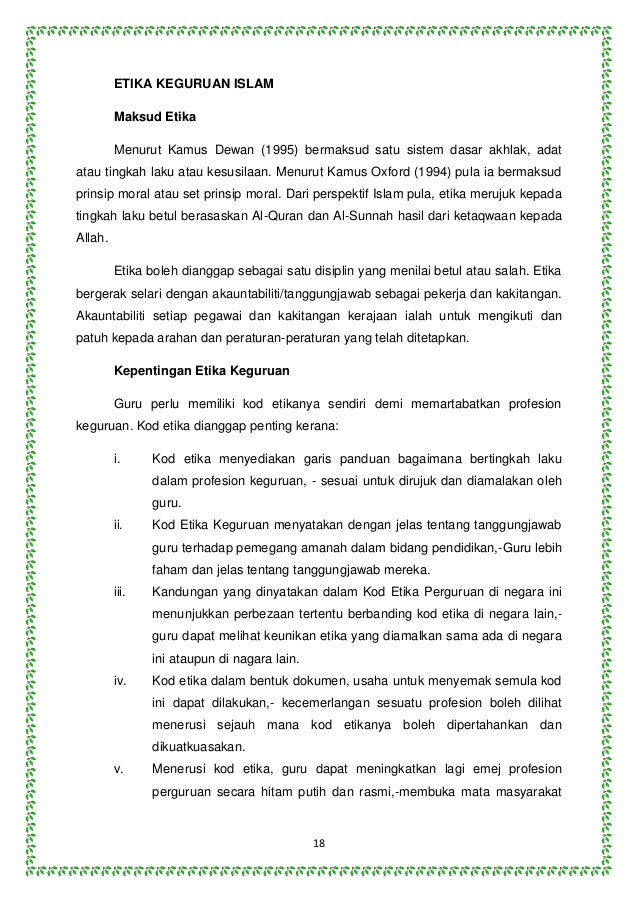 ETIKA KEGURUAN ISLAM

Maksud Etika

Menurut Kamus Dewan (1995) bermaksud satu sistem dasar akhlak, adat atau tingkah laku atau kesusilaan. Menurut Kamus Oxford (1994) pula ia bermaksud prinsip moral atau set prinsip moral. Dari perspektif Islam pula, etika merujuk kepada tingkah laku betul berasaskan Al-Quran dan Al-Sunnah hasil dari ketaqwaan kepada Allah.

Etika boleh dianggap sebagai satu disiplin yang menilai betul atau salah. Etika bergerak selari dengan akauntabiliti/tanggungjawab sebagai pekerja dan kakitangan. Akauntabiliti setiap pegawai dan kakitangan kerajaan ialah untuk mengikuti dan patuh kepada arahan dan peraturan-peraturan yang telah ditetapkan.

Kepentingan Etika Keguruan

Guru perlu memiliki kod etikanya sendiri demi memartabatkan profesion keguruan. Kod etika dianggap penting kerana:

i. Kod etika menyediakan garis panduan bagaimana bertingkah laku dalam profesion keguruan, - sesuai untuk dirujuk dan diamalakan oleh guru.

ii. Kod Etika Keguruan menyatakan dengan jelas tentang tanggungjawab guru terhadap pemegang amanah dalam bidang pendidikan,-Guru lebih faham dan jelas tentang tanggungjawab mereka.

iii. Kandungan yang dinyatakan dalam Kod Etika Perguruan di negara ini menunjukkan perbezaan tertentu berbanding kod etika di negara lain,- guru dapat melihat keunikan etika yang diamalkan sama ada di negara ini ataupun di nagara lain.

iv. Kod etika dalam bentuk dokumen, usaha untuk menyemak semula kod ini dapat dilakukan,- kecemerlangan sesuatu profesion boleh dilihat menerusi sejauh mana kod etikanya boleh dipertahankan dan dikuatkuasakan.

v. Menerusi kod etika, guru dapat meningkatkan lagi emej profesion perguruan secara hitam putih dan rasmi,-membuka mata masyarakat

18